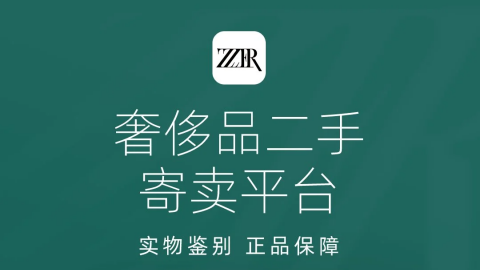 ZZER

奢侈品二手
寄卖平台

实物鉴别 正品保障